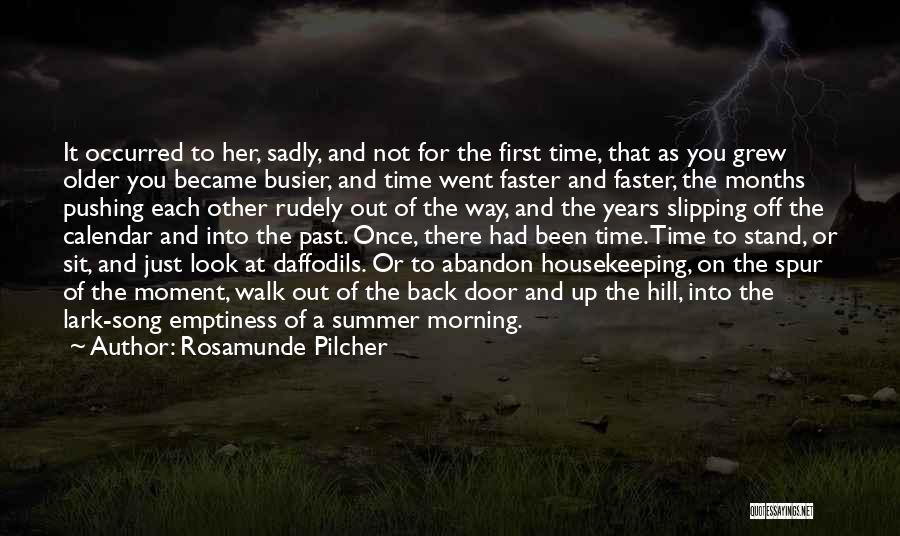 It occurred to her, sadly, and not for the first time, that as you grew older you became busier, and time went faster and faster, the months pushing each other rudely out of the way, and the years slipping off the calendar and into the past. Once, there had been time. Time to stand, or sit, and just look at daffodils. Or to abandon housekeeping, on the spur of the moment, walk out of the back door and up the hill, into the lark-song emptiness of a summer morning.

~ Author: Rosamunde Pilcher

QUOTESSAYINGS.NET